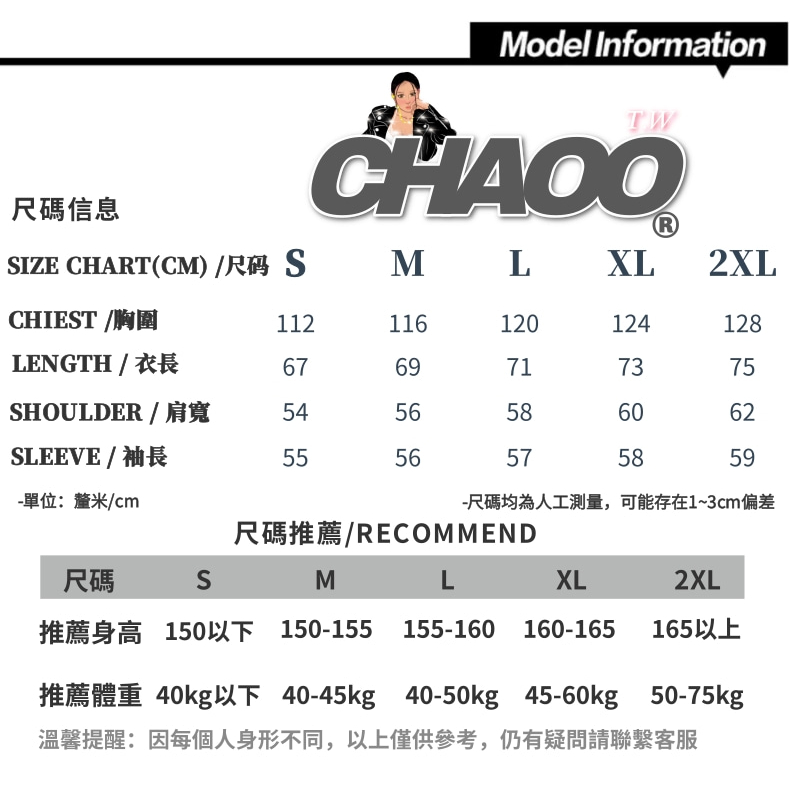 Model Information

TW
CHAOO®

尺碼信息

| SIZE CHART(CM) /尺码 | S | M | L | XL | 2XL |
|---|---|---|---|---|---|
| CHIEST /胸圍 | 112 | 116 | 120 | 124 | 128 |
| LENGTH / 衣長 | 67 | 69 | 71 | 73 | 75 |
| SHOULDER / 肩寬 | 54 | 56 | 58 | 60 | 62 |
| SLEEVE / 袖長 | 55 | 56 | 57 | 58 | 59 |

-單位：釐米/cm

-尺碼均為人工測量，可能存在1~3cm偏差

尺碼推薦/RECOMMEND

| 尺碼 | S | M | L | XL | 2XL |
|---|---|---|---|---|---|
| 推薦身高 | 150以下 | 150-155 | 155-160 | 160-165 | 165以上 |
| 推薦體重 | 40kg以下 | 40-45kg | 40-50kg | 45-60kg | 50-75kg |

溫馨提醒：因每個人身形不同，以上僅供參考，仍有疑問請聯繫客服